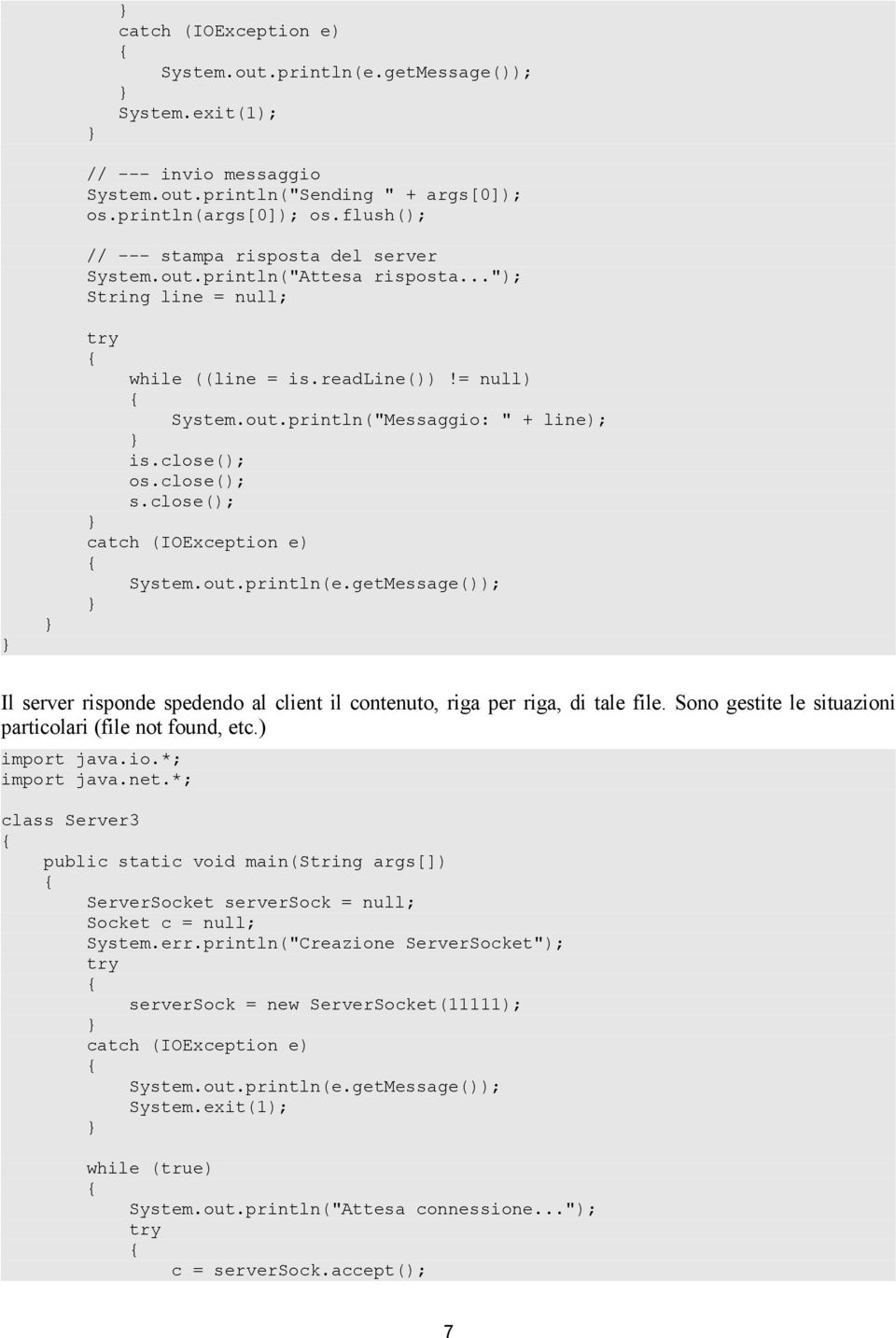 }
catch (IOException e)
{
System.out.println(e.getMessage());
}
System.exit(1);
}

// --- invio messaggio
System.out.println("Sending " + args[0]);
os.println(args[0]); os.flush();

// --- stampa risposta del server
System.out.println("Attesa risposta...");
String line = null;

try
{
while ((line = is.readLine())!= null)
{
System.out.println("Messaggio: " + line);
}
is.close();
os.close();
s.close();
}
catch (IOException e)
{
System.out.println(e.getMessage());
}
}
}

Il server risponde spedendo al client il contenuto, riga per riga, di tale file. Sono gestite le situazioni particolari (file not found, etc.)

import java.io.*;
import java.net.*;

class Server3
{
public static void main(String args[])
{
ServerSocket serverSock = null;
Socket c = null;
System.err.println("Creazione ServerSocket");
try
{
serverSock = new ServerSocket(11111);
}
catch (IOException e)
{
System.out.println(e.getMessage());
System.exit(1);
}

while (true)
{
System.out.println("Attesa connessione...");
try
{
c = serverSock.accept();

7